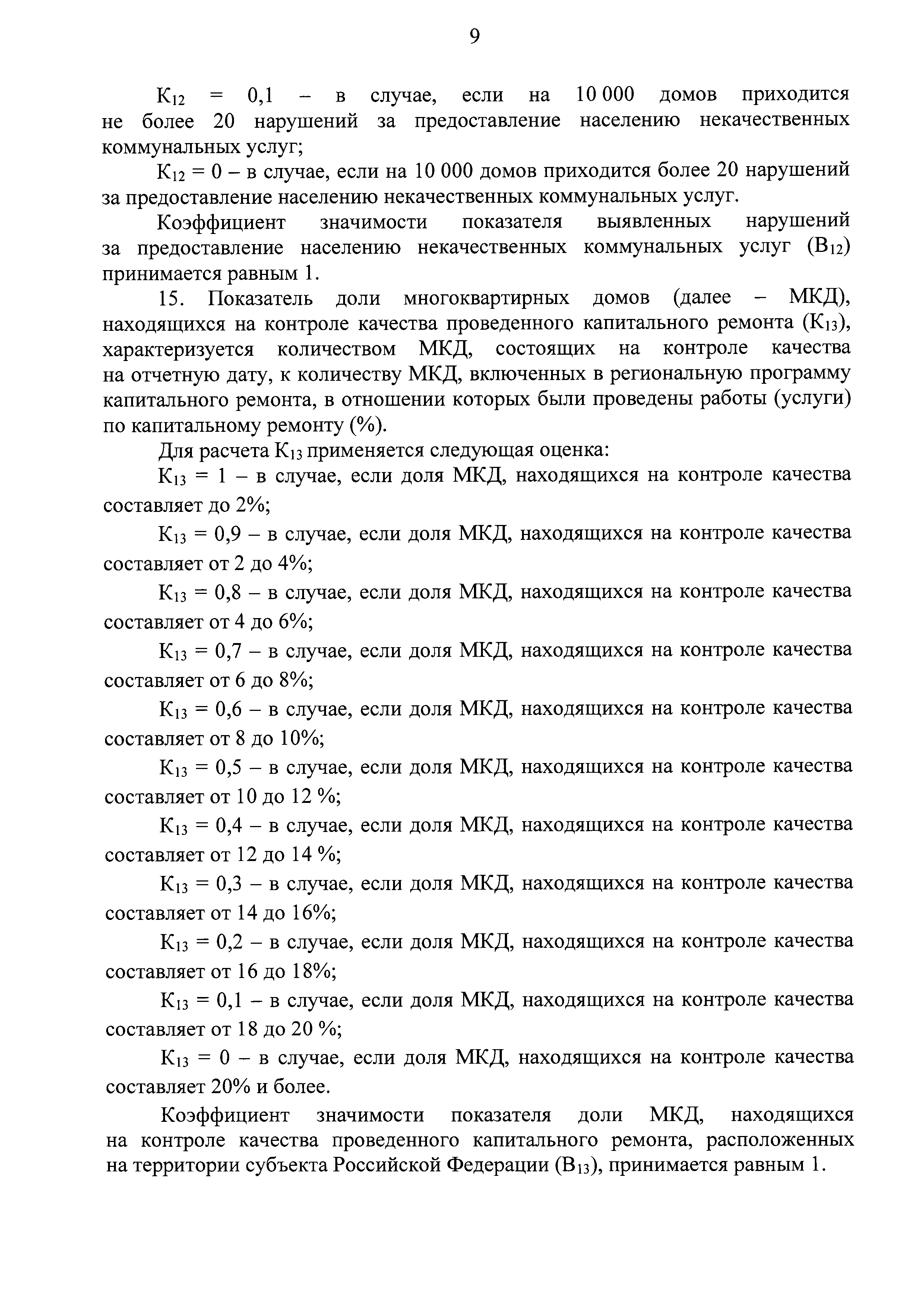 9

$К_{12}$ = 0,1 – в случае, если на 10 000 домов приходится не более 20 нарушений за предоставление населению некачественных коммунальных услуг;

$К_{12}$ = 0 – в случае, если на 10 000 домов приходится более 20 нарушений за предоставление населению некачественных коммунальных услуг.

Коэффициент значимости показателя выявленных нарушений за предоставление населению некачественных коммунальных услуг ($В_{12}$) принимается равным 1.

15. Показатель доли многоквартирных домов (далее – МКД), находящихся на контроле качества проведенного капитального ремонта ($К_{13}$), характеризуется количеством МКД, состоящих на контроле качества на отчетную дату, к количеству МКД, включенных в региональную программу капитального ремонта, в отношении которых были проведены работы (услуги) по капитальному ремонту (%).

Для расчета $К_{13}$ применяется следующая оценка:

$К_{13}$ = 1 – в случае, если доля МКД, находящихся на контроле качества составляет до 2%;

$К_{13}$ = 0,9 – в случае, если доля МКД, находящихся на контроле качества составляет от 2 до 4%;

$К_{13}$ = 0,8 – в случае, если доля МКД, находящихся на контроле качества составляет от 4 до 6%;

$К_{13}$ = 0,7 – в случае, если доля МКД, находящихся на контроле качества составляет от 6 до 8%;

$К_{13}$ = 0,6 – в случае, если доля МКД, находящихся на контроле качества составляет от 8 до 10%;

$К_{13}$ = 0,5 – в случае, если доля МКД, находящихся на контроле качества составляет от 10 до 12 %;

$К_{13}$ = 0,4 – в случае, если доля МКД, находящихся на контроле качества составляет от 12 до 14 %;

$К_{13}$ = 0,3 – в случае, если доля МКД, находящихся на контроле качества составляет от 14 до 16%;

$К_{13}$ = 0,2 – в случае, если доля МКД, находящихся на контроле качества составляет от 16 до 18%;

$К_{13}$ = 0,1 – в случае, если доля МКД, находящихся на контроле качества составляет от 18 до 20 %;

$К_{13}$ = 0 – в случае, если доля МКД, находящихся на контроле качества составляет 20% и более.

Коэффициент значимости показателя доли МКД, находящихся на контроле качества проведенного капитального ремонта, расположенных на территории субъекта Российской Федерации ($В_{13}$), принимается равным 1.